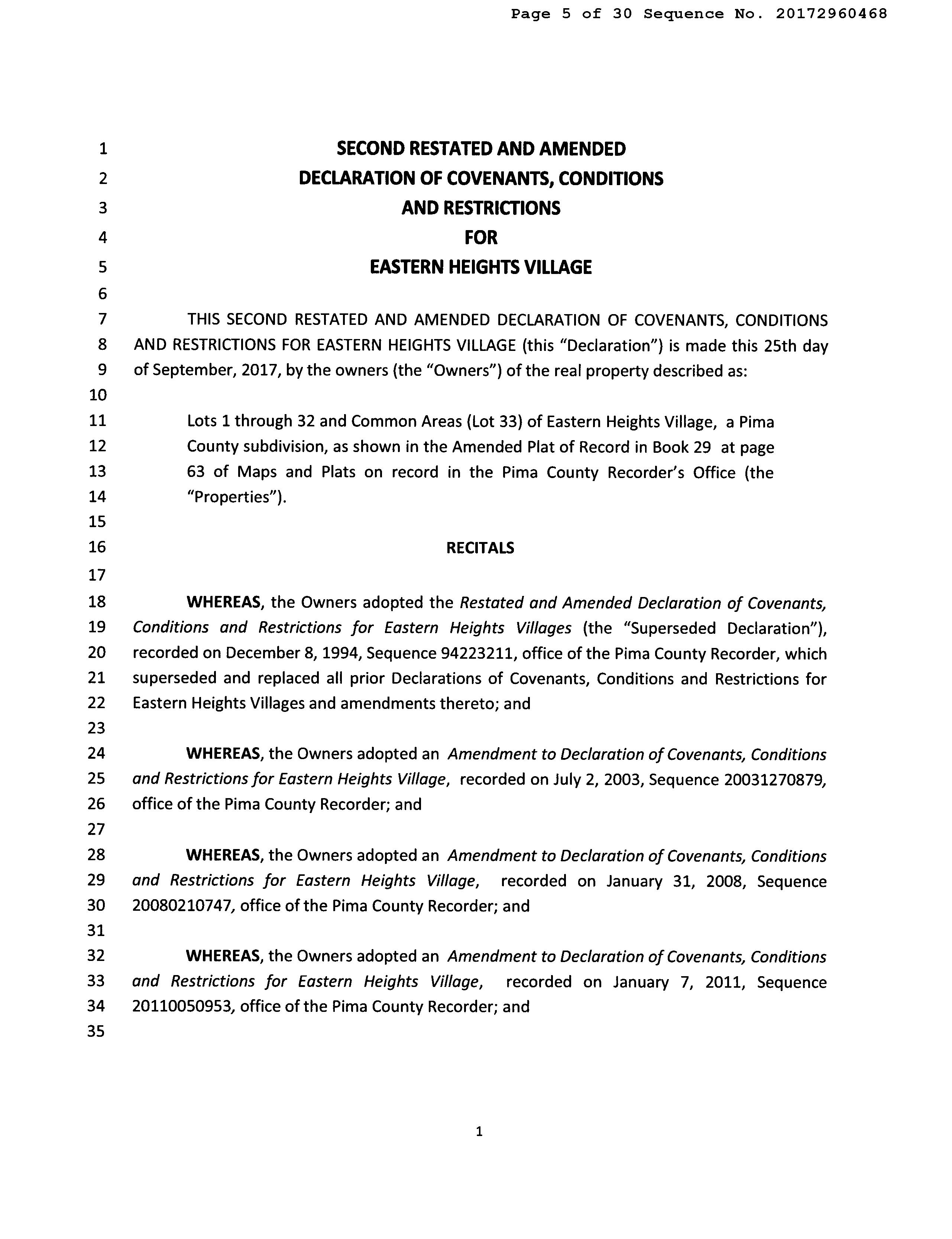 Page 5 of 30 Sequence No. 20172960468

1 SECOND RESTATED AND AMENDED
2 DECLARATION OF COVENANTS, CONDITIONS
3 AND RESTRICTIONS
4 FOR
5 EASTERN HEIGHTS VILLAGE
6
7 THIS SECOND RESTATED AND AMENDED DECLARATION OF COVENANTS, CONDITIONS
8 AND RESTRICTIONS FOR EASTERN HEIGHTS VILLAGE (this "Declaration") is made this 25th day
9 of September, 2017, by the owners (the "Owners") of the real property described as:
10
11 Lots 1 through 32 and Common Areas (Lot 33) of Eastern Heights Village, a Pima
12 County subdivision, as shown in the Amended Plat of Record in Book 29 at page
13 63 of Maps and Plats on record in the Pima County Recorder's Office (the
14 "Properties").
15
16 RECITALS
17
18 WHEREAS, the Owners adopted the Restated and Amended Declaration of Covenants,
19 Conditions and Restrictions for Eastern Heights Villages (the "Superseded Declaration"),
20 recorded on December 8, 1994, Sequence 94223211, office of the Pima County Recorder, which
21 superseded and replaced all prior Declarations of Covenants, Conditions and Restrictions for
22 Eastern Heights Villages and amendments thereto; and
23
24 WHEREAS, the Owners adopted an Amendment to Declaration of Covenants, Conditions
25 and Restrictions for Eastern Heights Village, recorded on July 2, 2003, Sequence 20031270879,
26 office of the Pima County Recorder; and
27
28 WHEREAS, the Owners adopted an Amendment to Declaration of Covenants, Conditions
29 and Restrictions for Eastern Heights Village, recorded on January 31, 2008, Sequence
30 20080210747, office of the Pima County Recorder; and
31
32 WHEREAS, the Owners adopted an Amendment to Declaration of Covenants, Conditions
33 and Restrictions for Eastern Heights Village, recorded on January 7, 2011, Sequence
34 20110050953, office of the Pima County Recorder; and
35

1